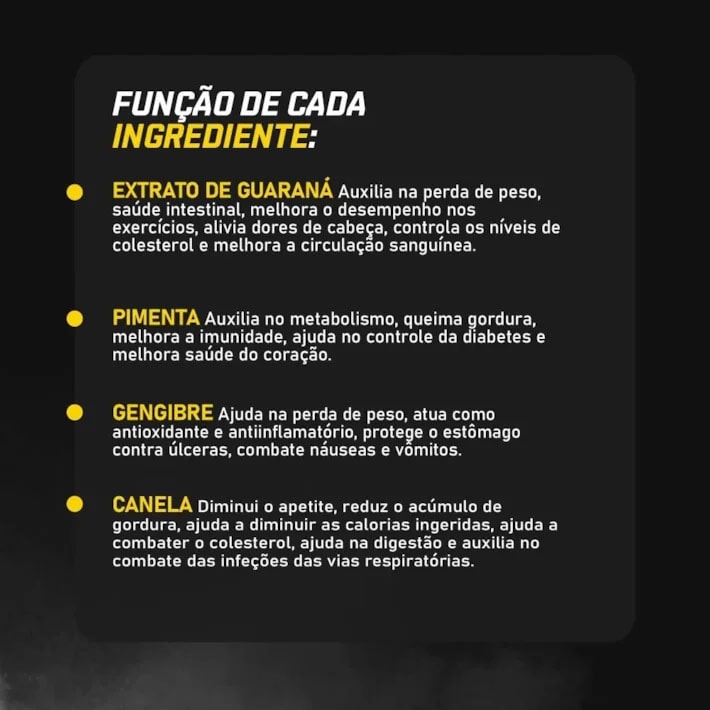 FUNÇÃO DE CADA
INGREDIENTE:

• EXTRATO DE GUARANÁ Auxilia na perda de peso, saúde intestinal, melhora o desempenho nos exercícios, alivia dores de cabeça, controla os níveis de colesterol e melhora a circulação sanguínea.

• PIMENTA Auxilia no metabolismo, queima gordura, melhora a imunidade, ajuda no controle da diabetes e melhora saúde do coração.

• GENGIBRE Ajuda na perda de peso, atua como antioxidante e antiinflamatório, protege o estômago contra úlceras, combate náuseas e vômitos.

• CANELA Diminui o apetite, reduz o acúmulo de gordura, ajuda a diminuir as calorias ingeridas, ajuda a combater o colesterol, ajuda na digestão e auxilia no combate das infeções das vias respiratórias.